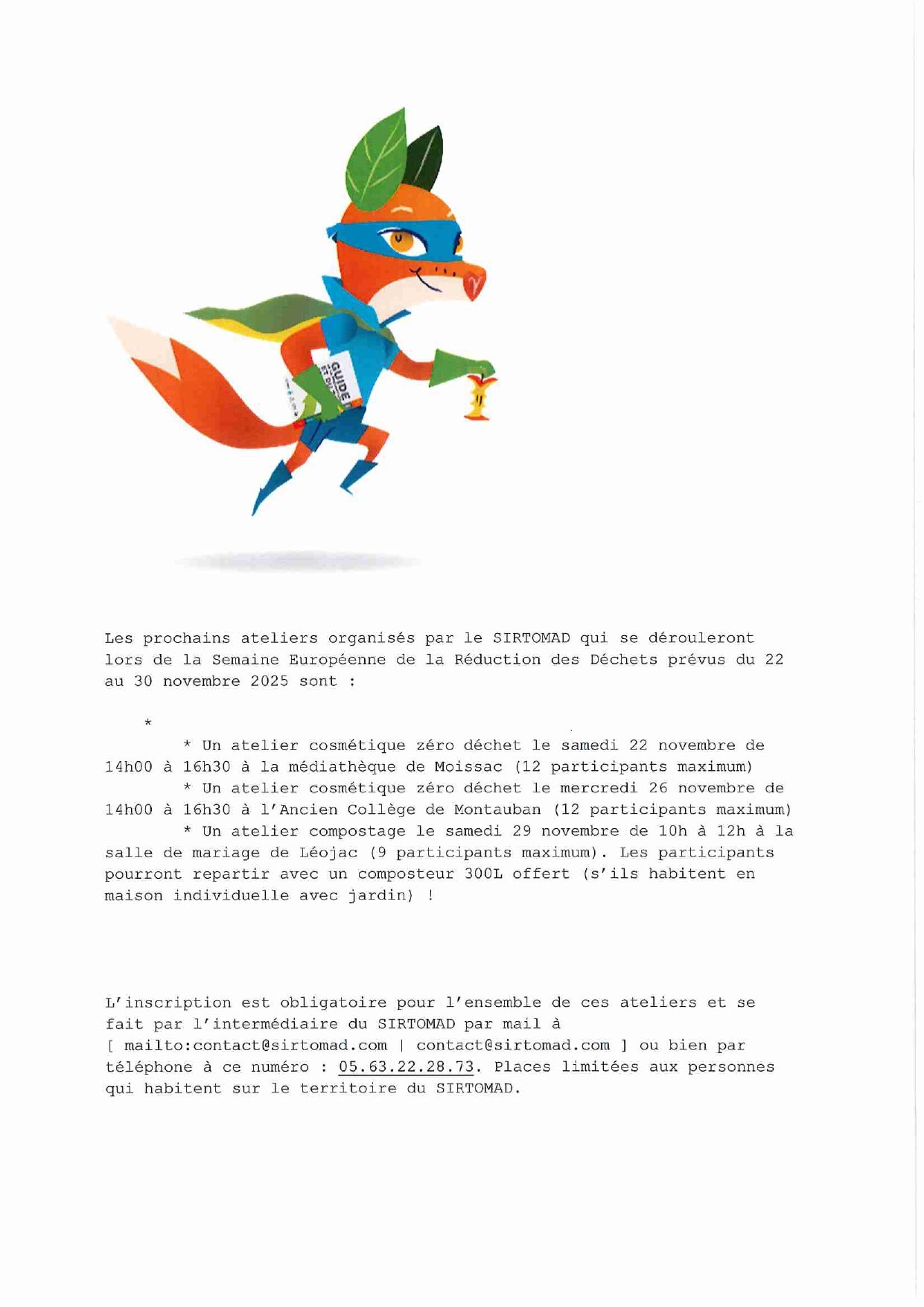 GUIDE

Les prochains ateliers organisés par le SIRTOMAD qui se dérouleront lors de la Semaine Européenne de la Réduction des Déchets prévus du 22 au 30 novembre 2025 sont :

*

* Un atelier cosmétique zéro déchet le samedi 22 novembre de 14h00 à 16h30 à la médiathèque de Moissac (12 participants maximum)
* Un atelier cosmétique zéro déchet le mercredi 26 novembre de 14h00 à 16h30 à l'Ancien Collège de Montauban (12 participants maximum)
* Un atelier compostage le samedi 29 novembre de 10h à 12h à la salle de mariage de Léojac (9 participants maximum). Les participants pourront repartir avec un composteur 300L offert (s'ils habitent en maison individuelle avec jardin) !

L'inscription est obligatoire pour l'ensemble de ces ateliers et se fait par l'intermédiaire du SIRTOMAD par mail à [ mailto:contact@sirtomad.com | contact@sirtomad.com ] ou bien par téléphone à ce numéro : 05.63.22.28.73. Places limitées aux personnes qui habitent sur le territoire du SIRTOMAD.